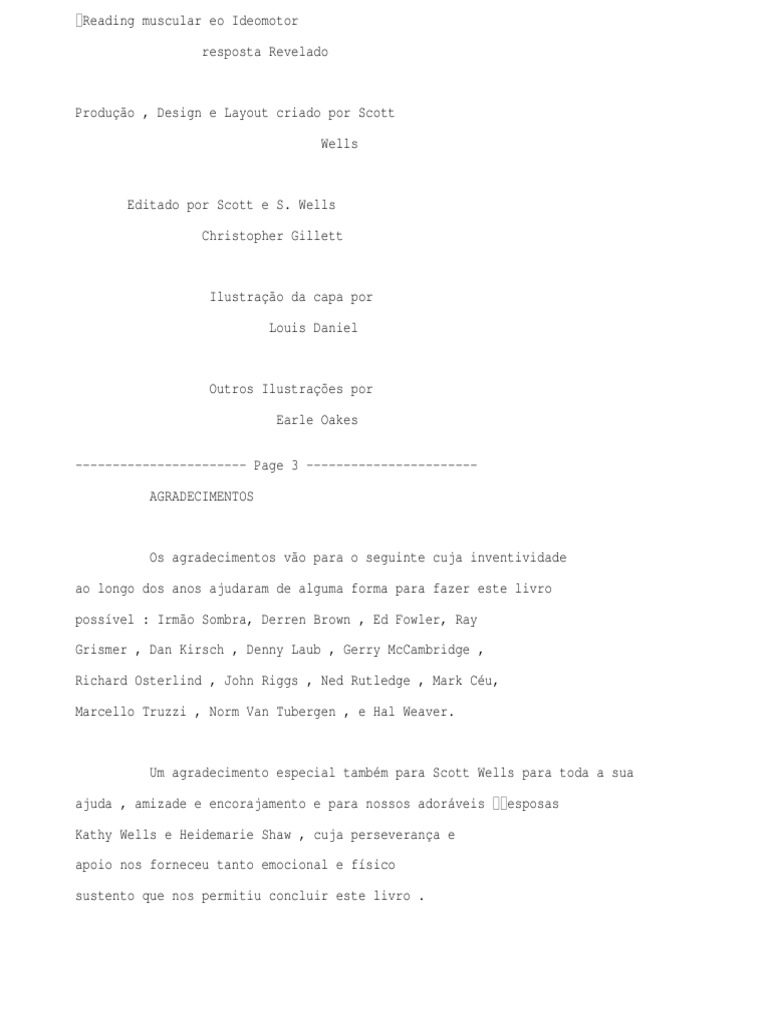 Reading muscular eo Ideomotor

resposta Revelado

Produção , Design e Layout criado por Scott Wells

Editado por Scott e S. Wells

Christopher Gillett

Ilustração da capa por

Louis Daniel

Outros Ilustrações por

Earle Oakes

----------------------- Page 3 -----------------------

AGRADECIMENTOS

Os agradecimentos vão para o seguinte cuja inventividade ao longo dos anos ajudaram de alguma forma para fazer este livro possível : Irmão Sombra, Derren Brown , Ed Fowler, Ray Grismer , Dan Kirsch , Denny Laub , Gerry McCambridge , Richard Osterlind , John Riggs , Ned Rutledge , Mark Céu, Marcello Truzzi , Norm Van Tubergen , e Hal Weaver.

Um agradecimento especial também para Scott Wells para toda a sua ajuda , amizade e encorajamento e para nossos adoráveis esposas Kathy Wells e Heidemarie Shaw , cuja perseverança e apoio nos forneceu tanto emocional e físico sustento que nos permitiu concluir este livro .